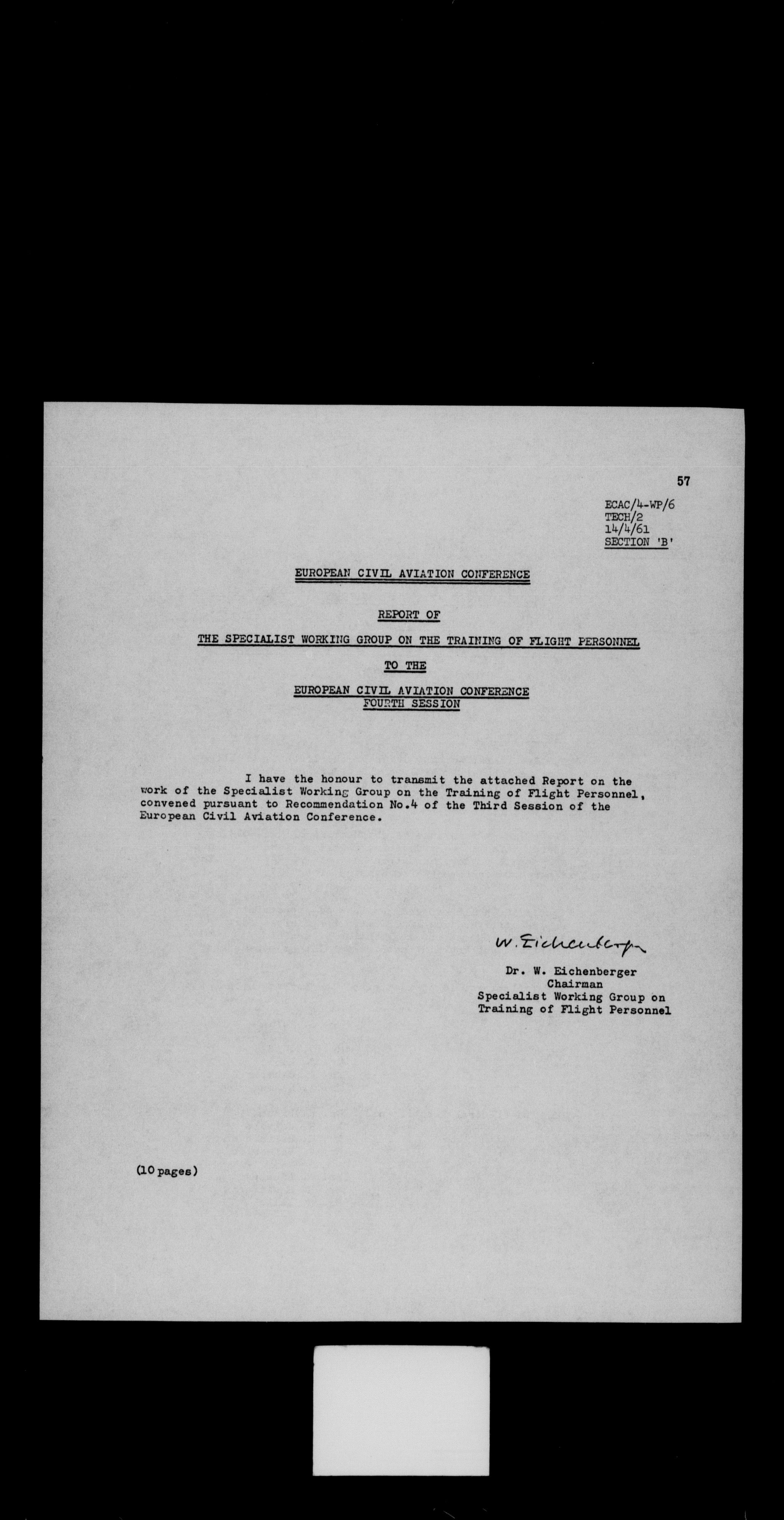 57

ECAC/4-WP/6
TECH/2
14/4/61
SECTION 'B'

EUROPEAN CIVIL AVIATION CONFERENCE

REPORT OF

THE SPECIALIST WORKING GROUP ON THE TRAINING OF FLIGHT PERSONNEL

TO THE

EUROPEAN CIVIL AVIATION CONFERENCE
FOURTH SESSION

I have the honour to transmit the attached Report on the work of the Specialist Working Group on the Training of Flight Personnel, convened pursuant to Recommendation No.4 of the Third Session of the European Civil Aviation Conference.

W. Eichenberger

Dr. W. Eichenberger
Chairman
Specialist Working Group on
Training of Flight Personnel

(10 pages)